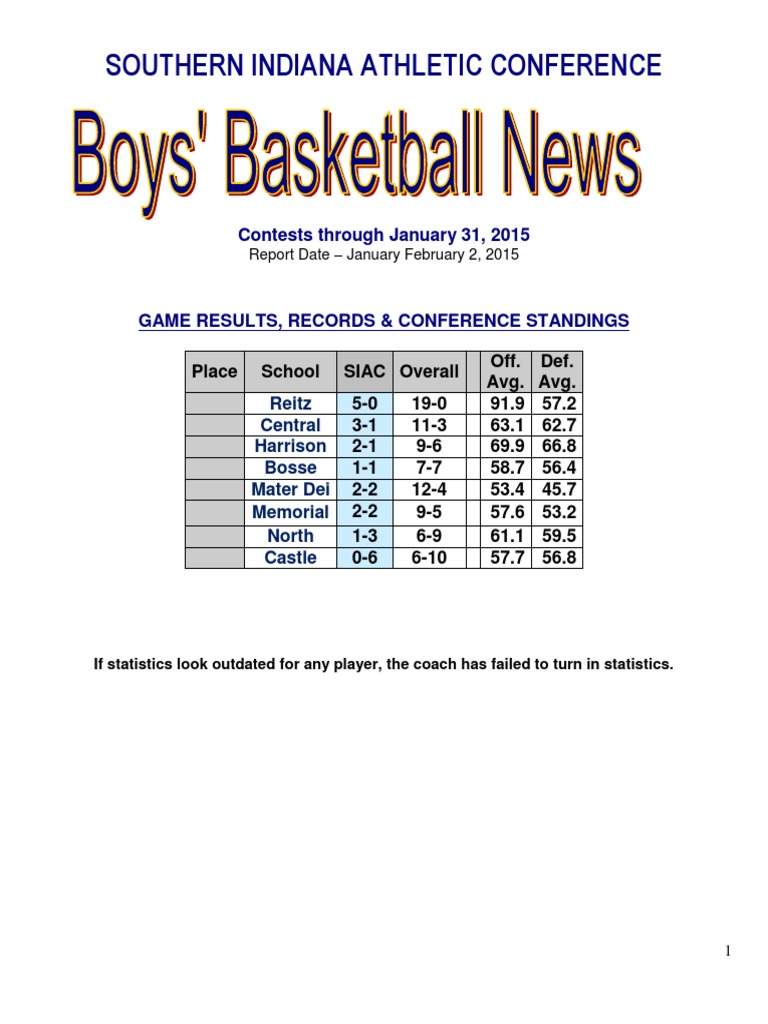 SOUTHERN INDIANA ATHLETIC CONFERENCE

Boys' Basketball News

Contests through January 31, 2015
Report Date – January February 2, 2015

GAME RESULTS, RECORDS & CONFERENCE STANDINGS

| Place | School | SIAC | Overall | | Off. Avg. | Def. Avg. |
|---|---|---|---|---|---|---|
| | Reitz | 5-0 | 19-0 | | 91.9 | 57.2 |
| | Central | 3-1 | 11-3 | | 63.1 | 62.7 |
| | Harrison | 2-1 | 9-6 | | 69.9 | 66.8 |
| | Bosse | 1-1 | 7-7 | | 58.7 | 56.4 |
| | Mater Dei | 2-2 | 12-4 | | 53.4 | 45.7 |
| | Memorial | 2-2 | 9-5 | | 57.6 | 53.2 |
| | North | 1-3 | 6-9 | | 61.1 | 59.5 |
| | Castle | 0-6 | 6-10 | | 57.7 | 56.8 |

If statistics look outdated for any player, the coach has failed to turn in statistics.

1